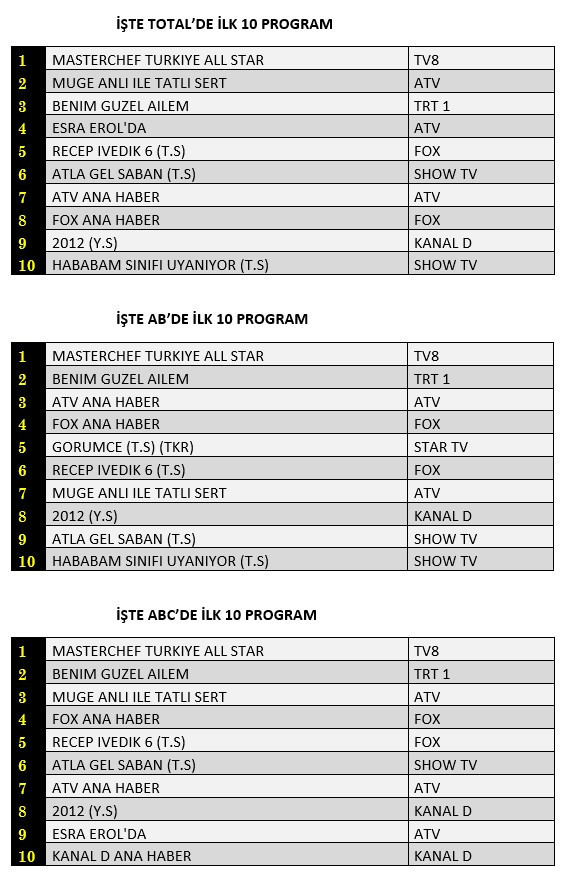 İŞTE TOTAL'DE İLK 10 PROGRAM

| | | |
|---|---|---|
| 1 | MASTERCHEF TURKIYE ALL STAR | TV8 |
| 2 | MUGE ANLI ILE TATLI SERT | ATV |
| 3 | BENIM GUZEL AILEM | TRT 1 |
| 4 | ESRA EROL'DA | ATV |
| 5 | RECEP IVEDIK 6 (T.S) | FOX |
| 6 | ATLA GEL SABAN (T.S) | SHOW TV |
| 7 | ATV ANA HABER | ATV |
| 8 | FOX ANA HABER | FOX |
| 9 | 2012 (Y.S) | KANAL D |
| 10 | HABABAM SINIFI UYANIYOR (T.S) | SHOW TV |

İŞTE AB'DE İLK 10 PROGRAM

| | | |
|---|---|---|
| 1 | MASTERCHEF TURKIYE ALL STAR | TV8 |
| 2 | BENIM GUZEL AILEM | TRT 1 |
| 3 | ATV ANA HABER | ATV |
| 4 | FOX ANA HABER | FOX |
| 5 | GORUMCE (T.S) (TKR) | STAR TV |
| 6 | RECEP IVEDIK 6 (T.S) | FOX |
| 7 | MUGE ANLI ILE TATLI SERT | ATV |
| 8 | 2012 (Y.S) | KANAL D |
| 9 | ATLA GEL SABAN (T.S) | SHOW TV |
| 10 | HABABAM SINIFI UYANIYOR (T.S) | SHOW TV |

İŞTE ABC'DE İLK 10 PROGRAM

| | | |
|---|---|---|
| 1 | MASTERCHEF TURKIYE ALL STAR | TV8 |
| 2 | BENIM GUZEL AILEM | TRT 1 |
| 3 | MUGE ANLI ILE TATLI SERT | ATV |
| 4 | FOX ANA HABER | FOX |
| 5 | RECEP IVEDIK 6 (T.S) | FOX |
| 6 | ATLA GEL SABAN (T.S) | SHOW TV |
| 7 | ATV ANA HABER | ATV |
| 8 | 2012 (Y.S) | KANAL D |
| 9 | ESRA EROL'DA | ATV |
| 10 | KANAL D ANA HABER | KANAL D |